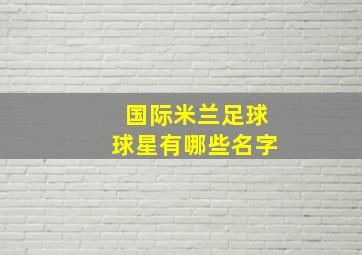 国际米兰足球
球星有哪些名字